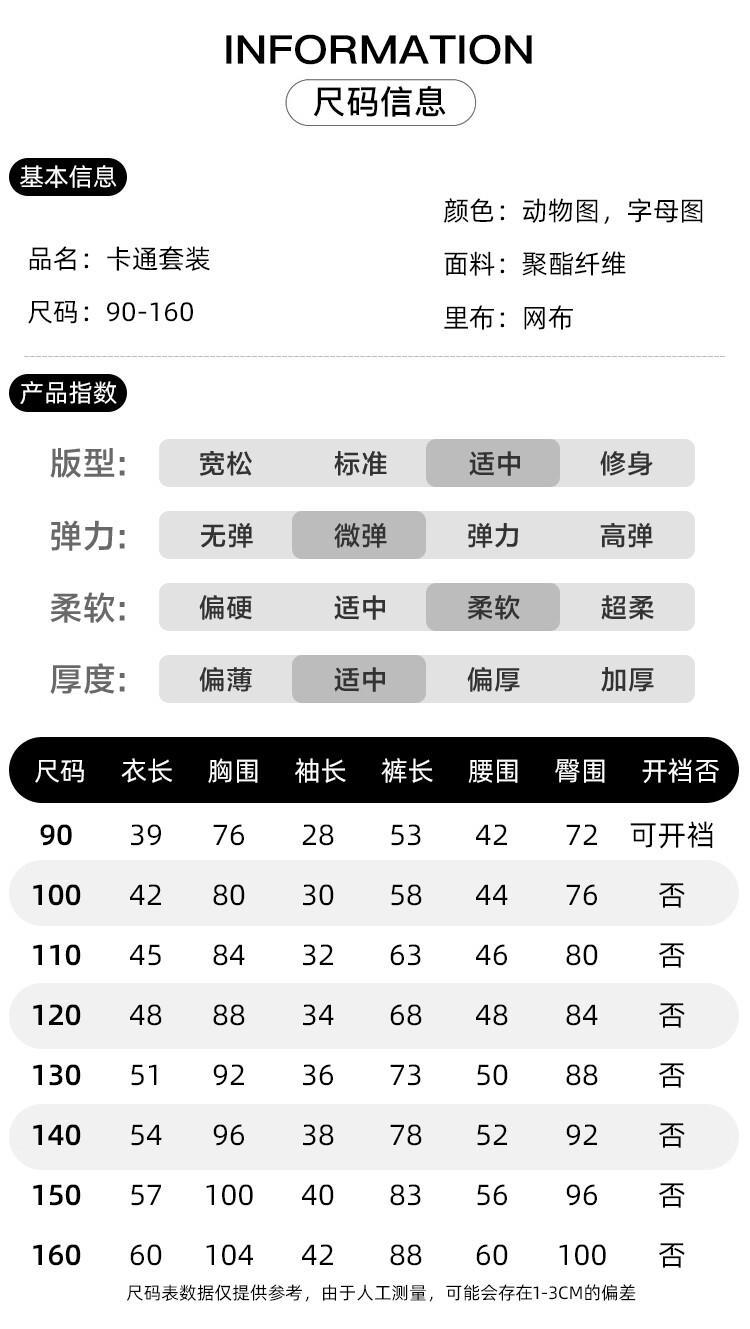 INFORMATION
尺码信息

基本信息

品名：卡通套装
尺码：90-160

颜色：动物图，字母图
面料：聚酯纤维
里布：网布

产品指数

版型： 宽松 标准 适中 修身
弹力： 无弹 微弹 弹力 高弹
柔软： 偏硬 适中 柔软 超柔
厚度： 偏薄 适中 偏厚 加厚

| 尺码 | 衣长 | 胸围 | 袖长 | 裤长 | 腰围 | 臀围 | 开裆否 |
|---|---|---|---|---|---|---|---|
| 90 | 39 | 76 | 28 | 53 | 42 | 72 | 可开裆 |
| 100 | 42 | 80 | 30 | 58 | 44 | 76 | 否 |
| 110 | 45 | 84 | 32 | 63 | 46 | 80 | 否 |
| 120 | 48 | 88 | 34 | 68 | 48 | 84 | 否 |
| 130 | 51 | 92 | 36 | 73 | 50 | 88 | 否 |
| 140 | 54 | 96 | 38 | 78 | 52 | 92 | 否 |
| 150 | 57 | 100 | 40 | 83 | 56 | 96 | 否 |
| 160 | 60 | 104 | 42 | 88 | 60 | 100 | 否 |

尺码表数据仅提供参考，由于人工测量，可能会存在1-3CM的偏差